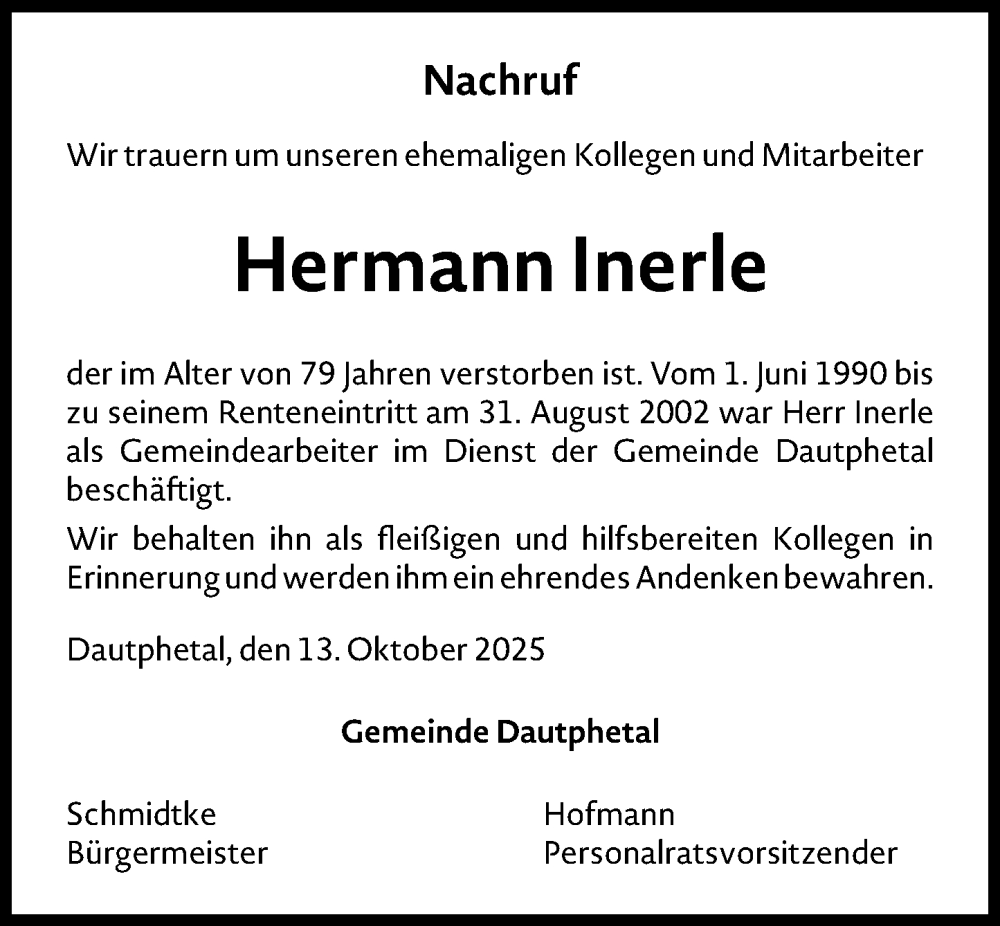 Nachruf

Wir trauern um unseren ehemaligen Kollegen und Mitarbeiter

Hermann Inerle

der im Alter von 79 Jahren verstorben ist. Vom 1. Juni 1990 bis zu seinem Renteneintritt am 31. August 2002 war Herr Inerle als Gemeindearbeiter im Dienst der Gemeinde Dautphetal beschäftigt.

Wir behalten ihn als fleißigen und hilfsbereiten Kollegen in Erinnerung und werden ihm ein ehrendes Andenken bewahren.

Dautphetal, den 13. Oktober 2025

Gemeinde Dautphetal

Schmidtke
Bürgermeister

Hofmann
Personalratsvorsitzender